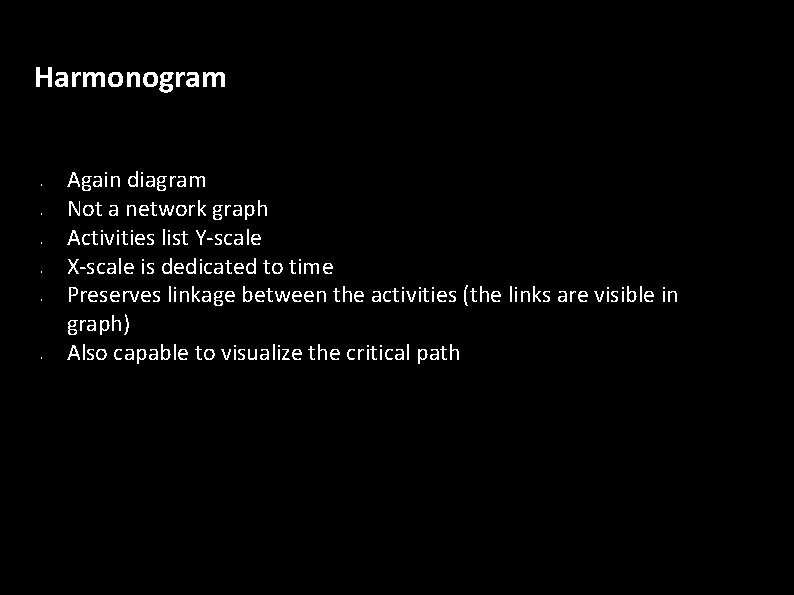 Harmonogram

• Again diagram
• Not a network graph
• Activities list Y-scale
• X-scale is dedicated to time
• Preserves linkage between the activities (the links are visible in graph)
• Also capable to visualize the critical path